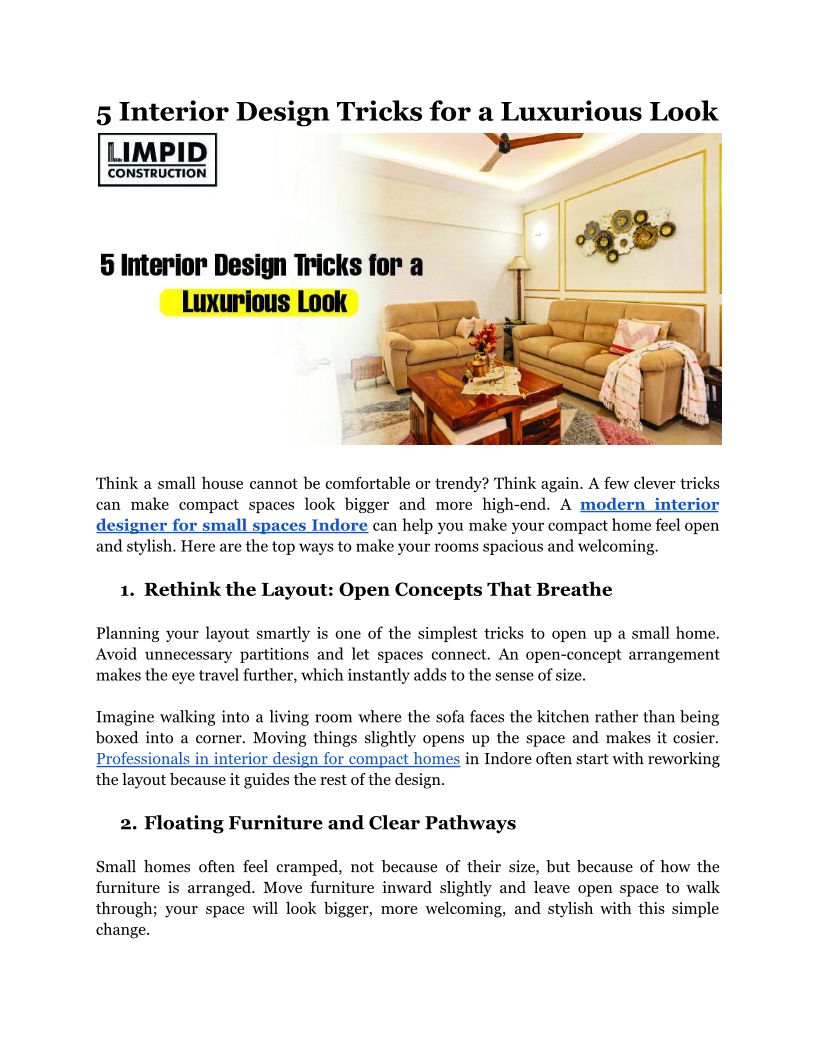 5 Interior Design Tricks for a Luxurious Look

LIMPID
CONSTRUCTION

5 Interior Design Tricks for a
Luxurious Look

Think a small house cannot be comfortable or trendy? Think again. A few clever tricks can make compact spaces look bigger and more high-end. A modern interior designer for small spaces Indore can help you make your compact home feel open and stylish. Here are the top ways to make your rooms spacious and welcoming.

1. Rethink the Layout: Open Concepts That Breathe

Planning your layout smartly is one of the simplest tricks to open up a small home. Avoid unnecessary partitions and let spaces connect. An open-concept arrangement makes the eye travel further, which instantly adds to the sense of size.

Imagine walking into a living room where the sofa faces the kitchen rather than being boxed into a corner. Moving things slightly opens up the space and makes it cosier. Professionals in interior design for compact homes in Indore often start with reworking the layout because it guides the rest of the design.

2. Floating Furniture and Clear Pathways

Small homes often feel cramped, not because of their size, but because of how the furniture is arranged. Move furniture inward slightly and leave open space to walk through; your space will look bigger, more welcoming, and stylish with this simple change.